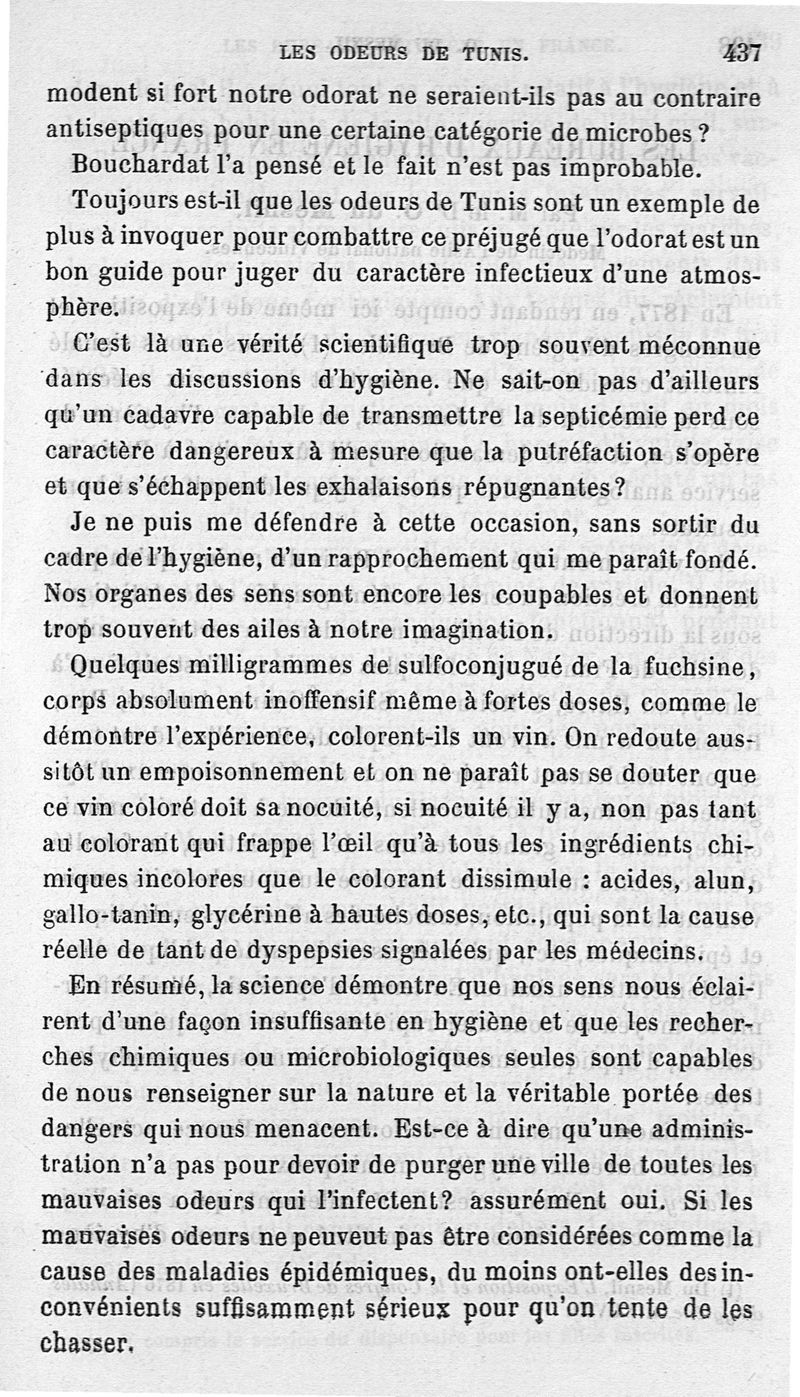 LES ODEURS DE TUNIS. 437

modent si fort notre odorat ne seraient-ils pas au contraire antiseptiques pour une certaine catégorie de microbes?

Bouchardat l'a pensé et le fait n'est pas improbable.

Toujours est-il que les odeurs de Tunis sont un exemple de plus à invoquer pour combattre ce préjugé que l'odorat est un bon guide pour juger du caractère infectieux d'une atmosphère.

C'est là une vérité scientifique trop souvent méconnue dans les discussions d'hygiène. Ne sait-on pas d'ailleurs qu'un cadavre capable de transmettre la septicémie perd ce caractère dangereux à mesure que la putréfaction s'opère et que s'échappent les exhalaisons répugnantes?

Je ne puis me défendre à cette occasion, sans sortir du cadre de l'hygiène, d'un rapprochement qui me paraît fondé. Nos organes des sens sont encore les coupables et donnent trop souvent des ailes à notre imagination.

Quelques milligrammes de sulfoconjugué de la fuchsine, corps absolument inoffensif même à fortes doses, comme le démontre l'expérience, colorent-ils un vin. On redoute aussitôt un empoisonnement et on ne paraît pas se douter que ce vin coloré doit sa nocuité, si nocuité il y a, non pas tant au colorant qui frappe l'œil qu'à tous les ingrédients chimiques incolores que le colorant dissimule : acides, alun, gallo-tanin, glycérine à hautes doses, etc., qui sont la cause réelle de tant de dyspepsies signalées par les médecins.

En résumé, la science démontre que nos sens nous éclairent d'une façon insuffisante en hygiène et que les recherches chimiques ou microbiologiques seules sont capables de nous renseigner sur la nature et la véritable portée des dangers qui nous menacent. Est-ce à dire qu'une administration n'a pas pour devoir de purger une ville de toutes les mauvaises odeurs qui l'infectent? assurément oui. Si les mauvaises odeurs ne peuvent pas être considérées comme la cause des maladies épidémiques, du moins ont-elles des inconvénients suffisamment sérieux pour qu'on tente de les chasser.